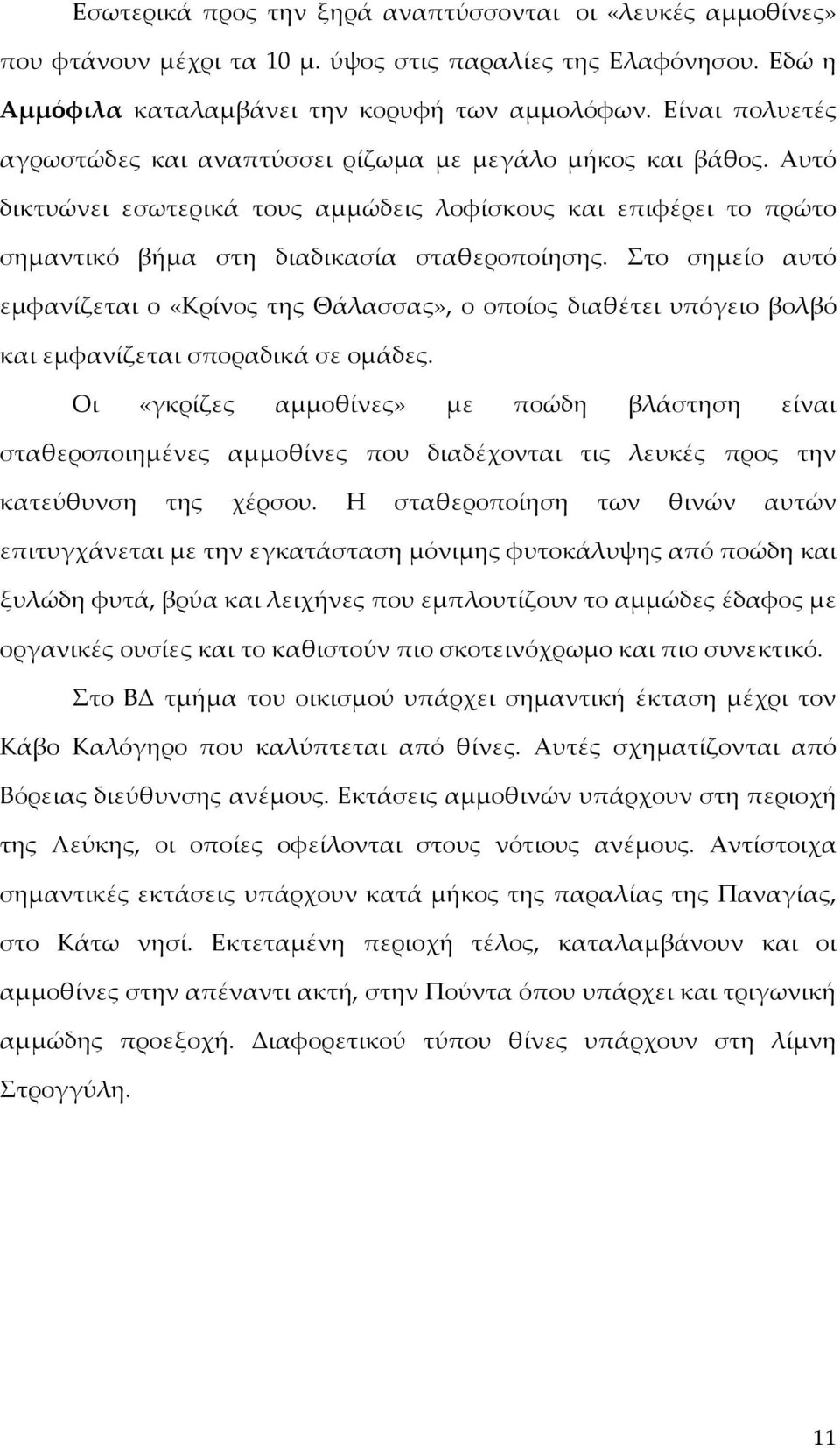 Εσωτερικά προς την ξηρά αναπτύσσονται οι «λευκές αμμοθίνες» που φτάνουν μέχρι τα 10 μ. ύψος στις παραλίες της Ελαφόνησου. Εδώ η Αμμόφιλα καταλαμβάνει την κορυφή των αμμολόφων. Είναι πολυετές αγρωστώδες και αναπτύσσει ρίζωμα με μεγάλο μήκος και βάθος. Αυτό δικτυώνει εσωτερικά τους αμμώδεις λοφίσκους και επιφέρει το πρώτο σημαντικό βήμα στη διαδικασία σταθεροποίησης. Στο σημείο αυτό εμφανίζεται ο «Κρίνος της Θάλασσας», ο οποίος διαθέτει υπόγειο βολβό και εμφανίζεται σποραδικά σε ομάδες.

Οι «γκρίζες αμμοθίνες» με ποώδη βλάστηση είναι σταθεροποιημένες αμμοθίνες που διαδέχονται τις λευκές προς την κατεύθυνση της χέρσου. Η σταθεροποίηση των θινών αυτών επιτυγχάνεται με την εγκατάσταση μόνιμης φυτοκάλυψης από ποώδη και ξυλώδη φυτά, βρύα και λειχήνες που εμπλουτίζουν το αμμώδες έδαφος με οργανικές ουσίες και το καθιστούν πιο σκοτεινόχρωμο και πιο συνεκτικό.

Στο ΒΔ τμήμα του οικισμού υπάρχει σημαντική έκταση μέχρι τον Κάβο Καλόγηρο που καλύπτεται από θίνες. Αυτές σχηματίζονται από Βόρειας διεύθυνσης ανέμους. Εκτάσεις αμμοθινών υπάρχουν στη περιοχή της Λεύκης, οι οποίες οφείλονται στους νότιους ανέμους. Αντίστοιχα σημαντικές εκτάσεις υπάρχουν κατά μήκος της παραλίας της Παναγίας, στο Κάτω νησί. Εκτεταμένη περιοχή τέλος, καταλαμβάνουν και οι αμμοθίνες στην απέναντι ακτή, στην Πούντα όπου υπάρχει και τριγωνική αμμώδης προεξοχή. Διαφορετικού τύπου θίνες υπάρχουν στη λίμνη Στρογγύλη.

11